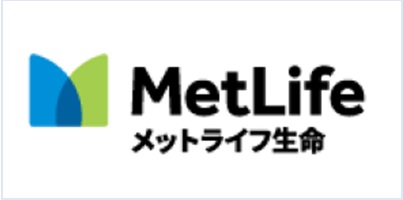 MetLife
メットライフ生命